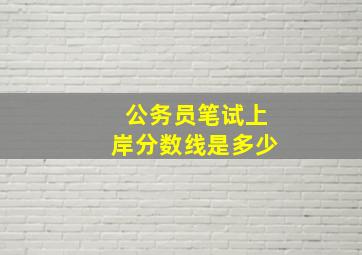 公务员笔试上岸分数线是多少